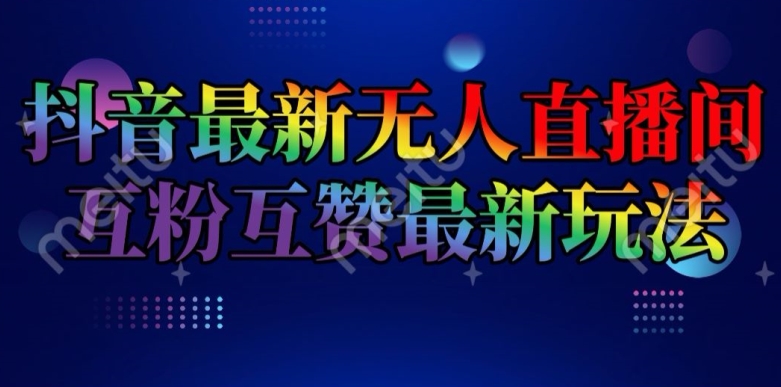 抖音最新无人直播间
互粉互赞最新玩法

meitu meitu meitu